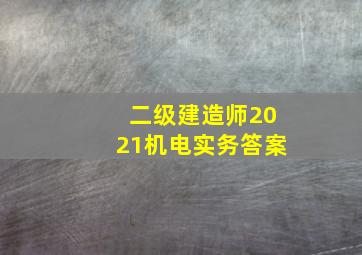 二级建造师2021机电实务答案